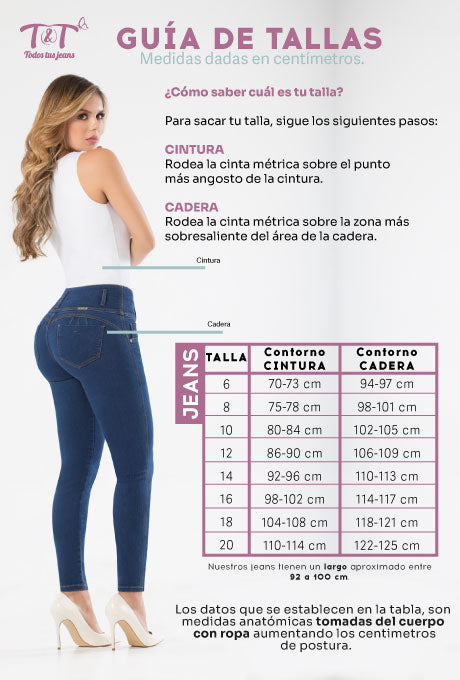 T&T
Todos tus jeans

GUÍA DE TALLAS
Medidas dadas en centímetros.

¿Cómo saber cuál es tu talla?

Para sacar tu talla, sigue los siguientes pasos:

CINTURA
Rodea la cinta métrica sobre el punto más angosto de la cintura.

CADERA
Rodea la cinta métrica sobre la zona más sobresaliente del área de la cadera.

Cintura

Cadera

JEANS

| TALLA | Contorno CINTURA | Contorno CADERA |
|---|---|---|
| 6 | 70-73 cm | 94-97 cm |
| 8 | 75-78 cm | 98-101 cm |
| 10 | 80-84 cm | 102-105 cm |
| 12 | 86-90 cm | 106-109 cm |
| 14 | 92-96 cm | 110-113 cm |
| 16 | 98-102 cm | 114-117 cm |
| 18 | 104-108 cm | 118-121 cm |
| 20 | 110-114 cm | 122-125 cm |

Nuestros jeans tienen un largo aproximado entre 92 a 100 cm.

Los datos que se establecen en la tabla, son medidas anatómicas tomadas del cuerpo con ropa aumentando los centímetros de postura.